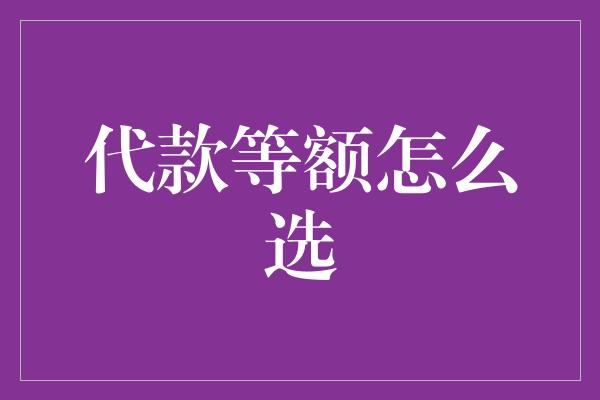 代款等额怎么选